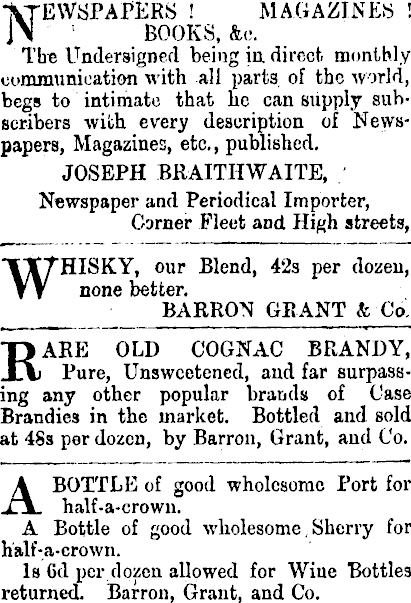 NEWSPAPERS ! MAGAZINES ! BOOKS, &c.

The Undersigned being in direct monthly communication with all parts of the world, begs to intimate that he can supply subscribers with every description of Newspapers, Magazines, etc., published.

JOSEPH BRAITHWAITE,

Newspaper and Periodical Importer,
Corner Fleet and High streets,

WHISKY, our Blend, 42s per dozen, none better.

BARRON GRANT & Co.

RARE OLD COGNAC BRANDY, Pure, Unsweetened, and far surpassing any other popular brands of Case Brandies in the market. Bottled and sold at 48s per dozen, by Barron, Grant, and Co.

A BOTTLE of good wholesome Port for half-a-crown.

A Bottle of good wholesome Sherry for half-a-crown.

1s 6d per dozen allowed for Wine Bottles returned. Barron, Grant, and Co.